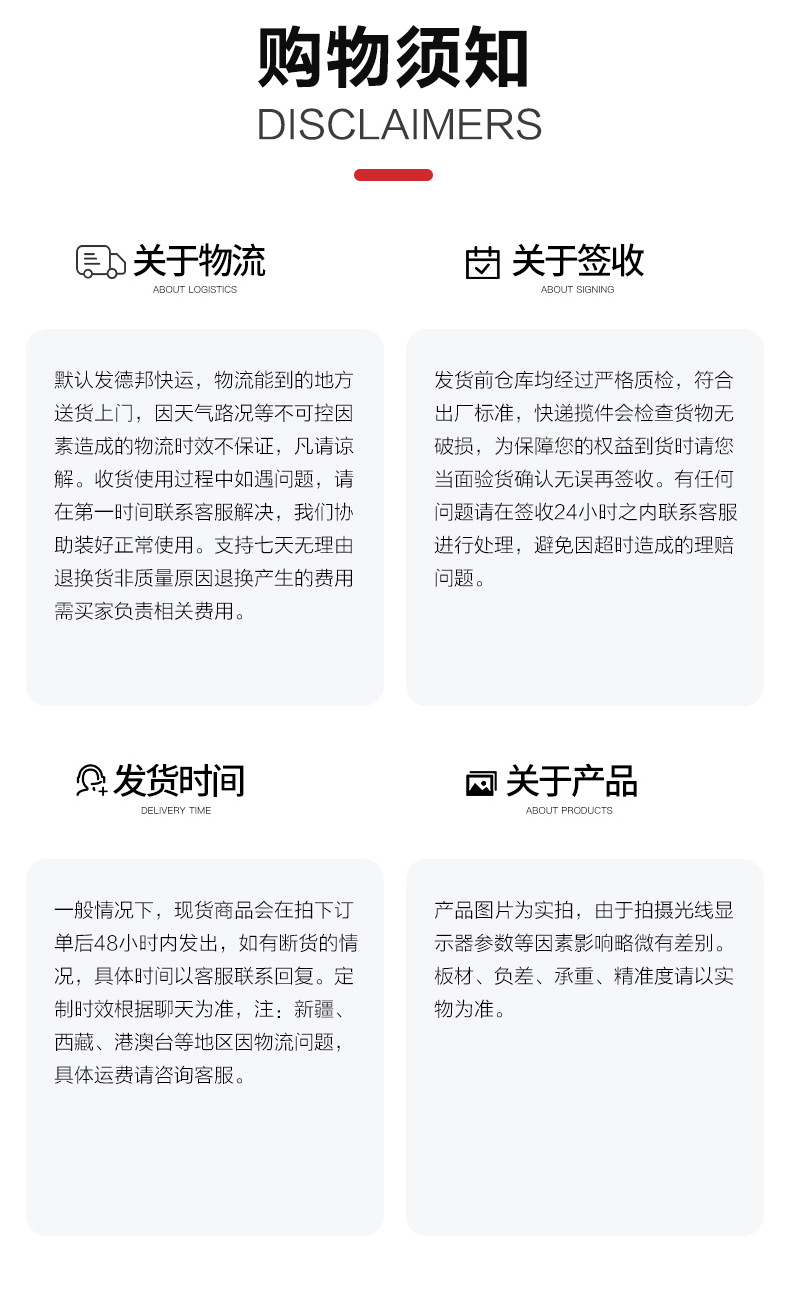 购物须知
DISCLAIMERS

关于物流
ABOUT LOGISTICS

默认发德邦快运，物流能到的地方送货上门，因天气路况等不可控因素造成的物流时效不保证，凡请谅解。收货使用过程中如遇问题，请在第一时间联系客服解决，我们协助装好正常使用。支持七天无理由退换货非质量原因退换产生的费用需买家负责相关费用。

关于签收
ABOUT SIGNING

发货前仓库均经过严格质检，符合出厂标准，快递揽件会检查货物无破损，为保障您的权益到货时请您当面验货确认无误再签收。有任何问题请在签收24小时之内联系客服进行处理，避免因超时造成的理赔问题。

发货时间
DELIVERY TIME

一般情况下，现货商品会在拍下订单后48小时内发出，如有断货的情况，具体时间以客服联系回复。定制时效根据聊天为准，注：新疆、西藏、港澳台等地区因物流问题，具体运费请咨询客服。

关于产品
ABOUT PRODUCTS

产品图片为实拍，由于拍摄光线显示器参数等因素影响略微有差别。板材、负差、承重、精准度请以实物为准。